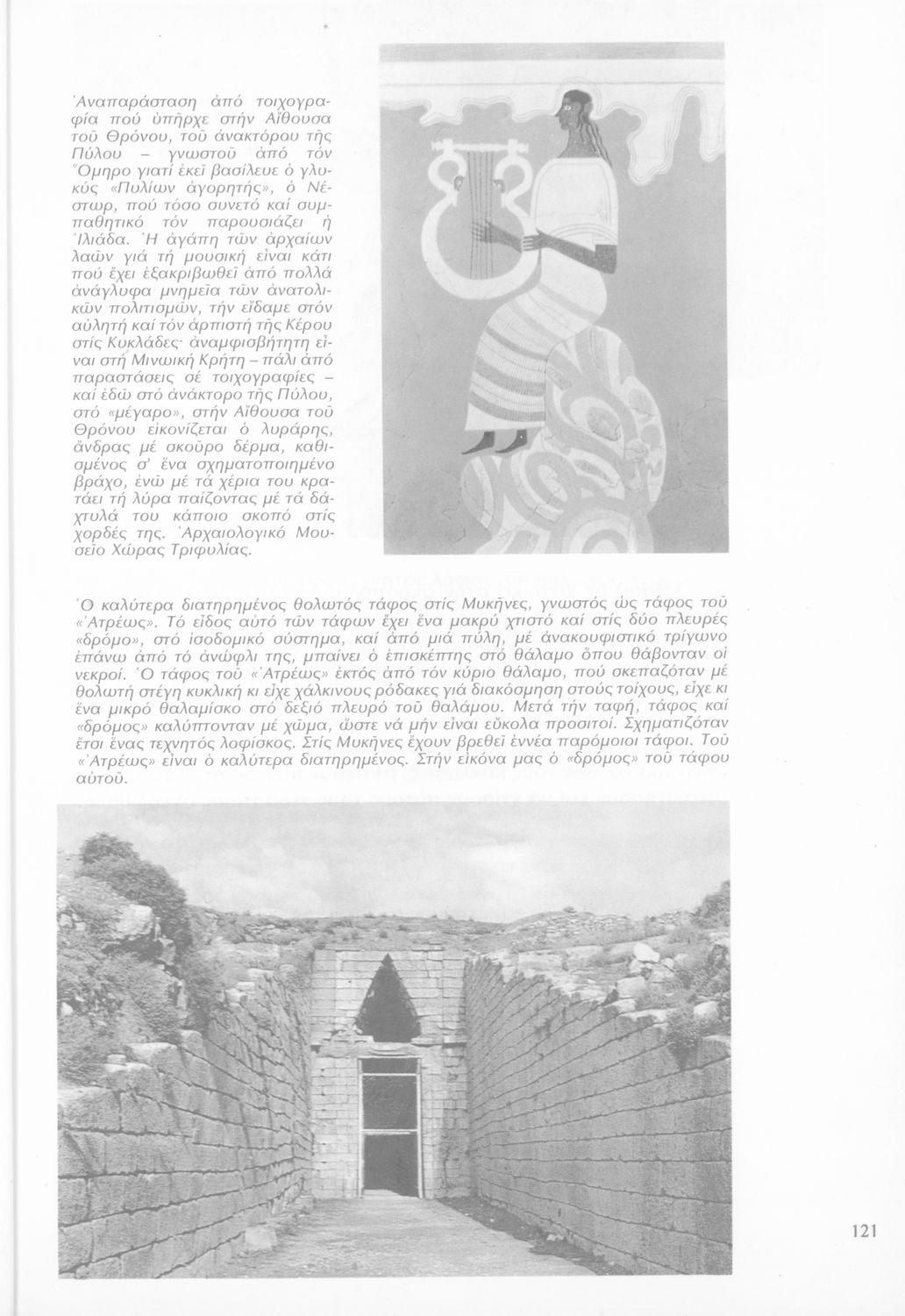 Ἀναπαράσταση ἀπό τοιχογραφία πού ὑπῆρχε στήν Αἴθουσα τοῦ Θρόνου, τοῦ ἀνακτόρου τῆς Πύλου – γνωστοῦ ἀπό τόν Ὅμηρο γιατί ἐκεῖ βασίλευε ὁ γλυκύς «Πυλίων ἀγορητής», ὁ Νέστωρ, πού τόσο συνετό καί συμπαθητικό τόν παρουσιάζει ἡ Ἰλιάδα. Ἡ ἀγάπη τῶν ἀρχαίων λαῶν γιά τή μουσική εἶναι κάτι πού ἔχει ἐξακριβωθεῖ ἀπό πολλά ἀνάγλυφα μνημεῖα τῶν ἀνατολικῶν πολιτισμῶν, τήν εἴδαμε στόν αὐλητή καί τόν ἁρπιστή τῆς Κέρου στίς Κυκλάδες· ἀναμφισβήτητη εἶναι στή Μινωική Κρήτη – πάλι ἀπό παραστάσεις σέ τοιχογραφίες – καί ἐδῶ στό ἀνάκτορο τῆς Πύλου, στό «μέγαρο», στήν Αἴθουσα τοῦ Θρόνου εἰκονίζεται ὁ λυράρης, ἄνδρας μέ σκοῦρο δέρμα, καθισμένος σ' ἕνα σχηματοποιημένο βράχο, ἐνῶ μέ τά χέρια του κρατάει τή λύρα παίζοντας μέ τά δάχτυλά του κάποιο σκοπό στίς χορδές της. Ἀρχαιολογικό Μουσεῖο Χώρας Τριφυλίας.

Ὁ καλύτερα διατηρημένος θολωτός τάφος στίς Μυκῆνες, γνωστός ὡς τάφος τοῦ «Ἀτρέως». Τό εἶδος αὐτό τῶν τάφων ἔχει ἕνα μακρύ χτιστό καί στίς δύο πλευρές «δρόμο», στό ἰσοδομικό σύστημα, καί ἀπό μιά πύλη, μέ ἀνακουφιστικό τρίγωνο ἐπάνω ἀπό τό ἀνώφλι της, μπαίνει ὁ ἐπισκέπτης στό θάλαμο ὅπου θάβονταν οἱ νεκροί. Ὁ τάφος τοῦ «Ἀτρέως» ἐκτός ἀπό τόν κύριο θάλαμο, πού σκεπαζόταν μέ θολωτή στέγη κυκλική κι εἶχε χάλκινους ρόδακες γιά διακόσμηση στούς τοίχους, εἶχε κι ἕνα μικρό θαλαμίσκο στό δεξιό πλευρό τοῦ θαλάμου. Μετά τήν ταφή, τάφος καί «δρόμος» καλύπτονταν μέ χῶμα, ὥστε νά μήν εἶναι εὔκολα προσιτοί. Σχηματιζόταν ἔτσι ἕνας τεχνητός λοφίσκος. Στίς Μυκῆνες ἔχουν βρεθεῖ ἐννέα παρόμοιοι τάφοι. Τοῦ «Ἀτρέως» εἶναι ὁ καλύτερα διατηρημένος. Στήν εἰκόνα μας ὁ «δρόμος» τοῦ τάφου αὐτοῦ.

121